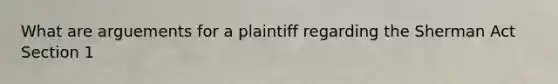 What are arguements for a plaintiff regarding the Sherman Act Section 1